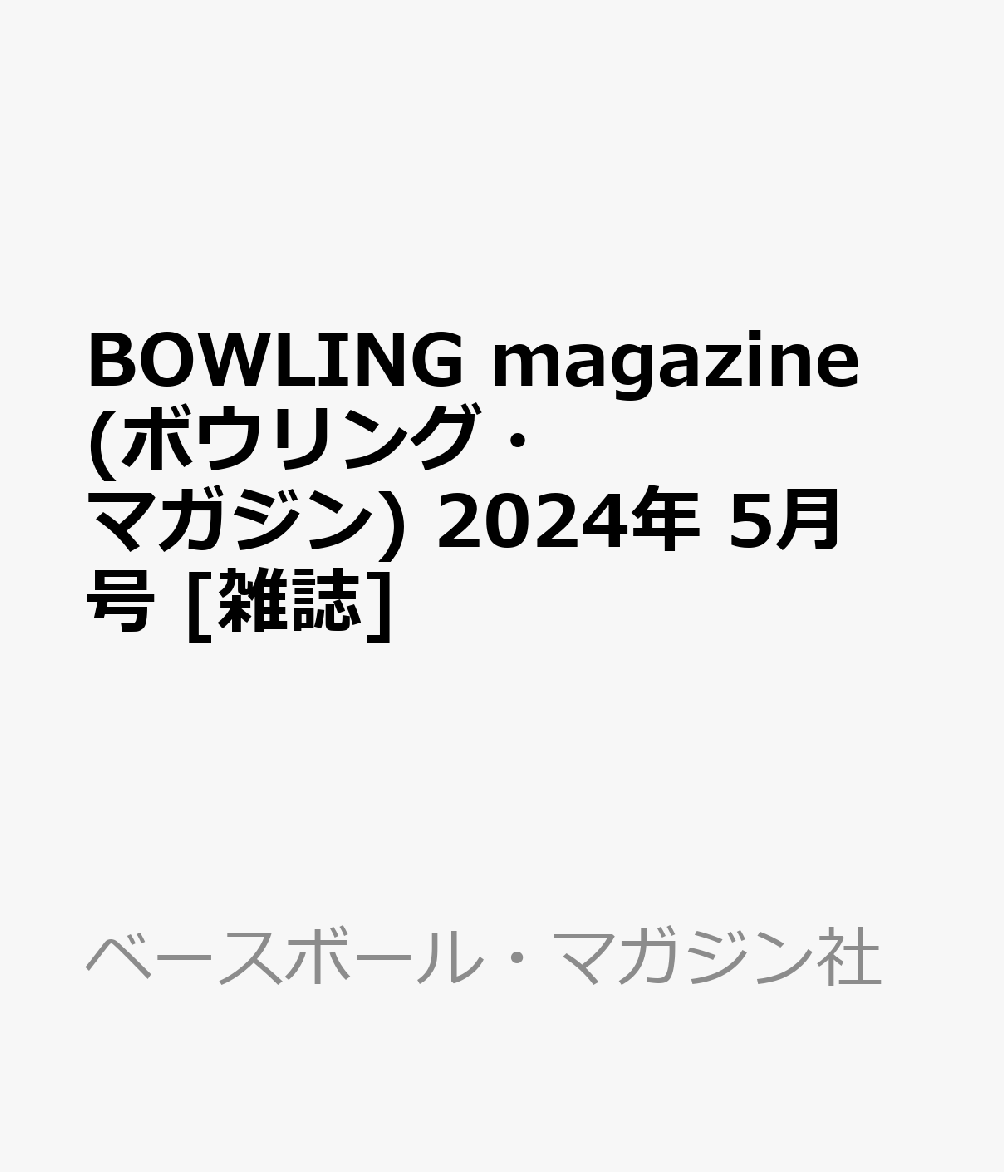 BOWLING magazine (ボウリング・マガジン) 2024年 5月号 [雑誌]

ベースボール・マガジン社